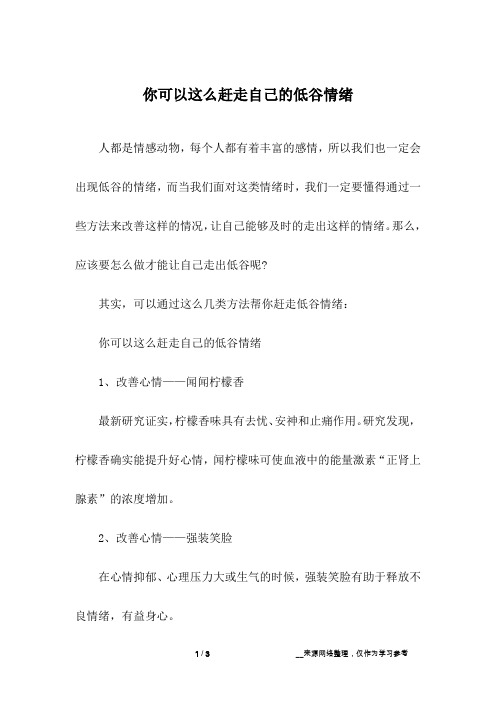 你可以这么赶走自己的低谷情绪

人都是情感动物，每个人都有着丰富的感情，所以我们也一定会出现低谷的情绪，而当我们面对这类情绪时，我们一定要懂得通过一些方法来改善这样的情况，让自己能够及时的走出这样的情绪。那么，应该要怎么做才能让自己走出低谷呢?

其实，可以通过这么几类方法帮你赶走低谷情绪：

你可以这么赶走自己的低谷情绪

1、改善心情——闻闻柠檬香

最新研究证实，柠檬香味具有去忧、安神和止痛作用。研究发现，柠檬香确实能提升好心情，闻柠檬味可使血液中的能量激素“正肾上腺素”的浓度增加。

2、改善心情——强装笑脸

在心情抑郁、心理压力大或生气的时候，强装笑脸有助于释放不良情绪，有益身心。

1 / 3

__来源网络整理，仅作为学习参考